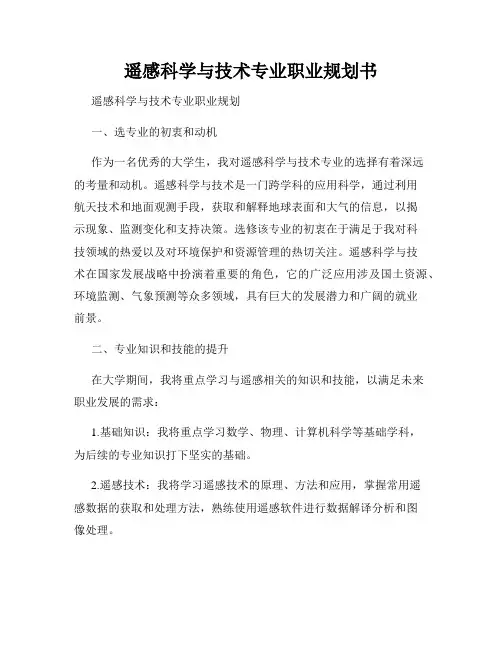 遥感科学与技术专业职业规划书

遥感科学与技术专业职业规划

一、选专业的初衷和动机

作为一名优秀的大学生，我对遥感科学与技术专业的选择有着深远的考量和动机。遥感科学与技术是一门跨学科的应用科学，通过利用航天技术和地面观测手段，获取和解释地球表面和大气的信息，以揭示现象、监测变化和支持决策。选修该专业的初衷在于满足于我对科技领域的热爱以及对环境保护和资源管理的热切关注。遥感科学与技术在国家发展战略中扮演着重要的角色，它的广泛应用涉及国土资源、环境监测、气象预测等众多领域，具有巨大的发展潜力和广阔的就业前景。

二、专业知识和技能的提升

在大学期间，我将重点学习与遥感相关的知识和技能，以满足未来职业发展的需求：

1.基础知识：我将重点学习数学、物理、计算机科学等基础学科，为后续的专业知识打下坚实的基础。

2.遥感技术：我将学习遥感技术的原理、方法和应用，掌握常用遥感数据的获取和处理方法，熟练使用遥感软件进行数据解译分析和图像处理。